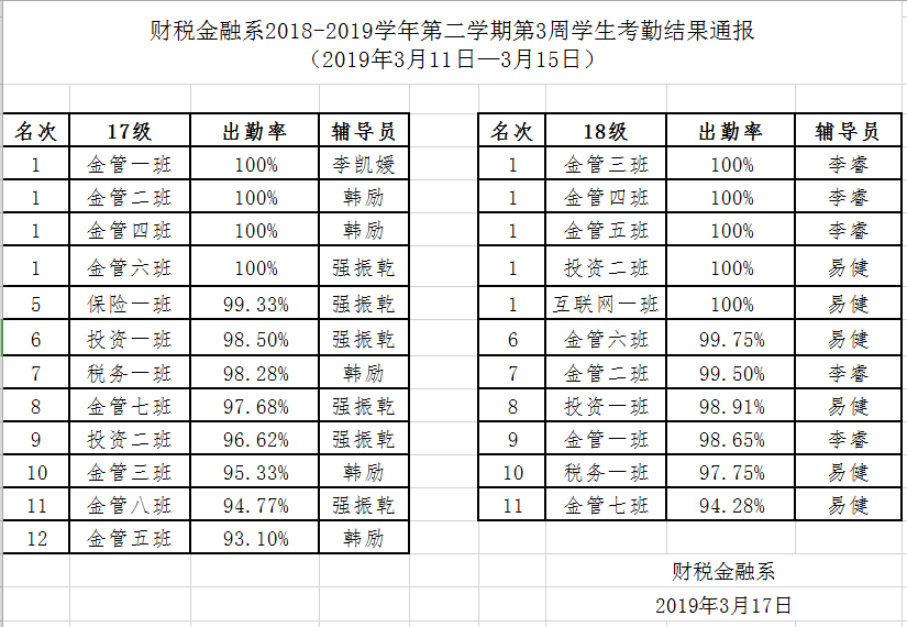 财税金融系2018-2019学年第二学期第3周学生考勤结果通报
（2019年3月11日—3月15日）

| 名次 | 17级 | 出勤率 | 辅导员 |
|---|---|---|---|
| 1 | 金管一班 | 100% | 李凯媛 |
| 1 | 金管二班 | 100% | 韩励 |
| 1 | 金管四班 | 100% | 韩励 |
| 1 | 金管六班 | 100% | 强振乾 |
| 5 | 保险一班 | 99.33% | 强振乾 |
| 6 | 投资一班 | 98.50% | 强振乾 |
| 7 | 税务一班 | 98.28% | 韩励 |
| 8 | 金管七班 | 97.68% | 强振乾 |
| 9 | 投资二班 | 96.62% | 强振乾 |
| 10 | 金管三班 | 95.33% | 韩励 |
| 11 | 金管八班 | 94.77% | 强振乾 |
| 12 | 金管五班 | 93.10% | 韩励 |

| 名次 | 18级 | 出勤率 | 辅导员 |
|---|---|---|---|
| 1 | 金管三班 | 100% | 李睿 |
| 1 | 金管四班 | 100% | 李睿 |
| 1 | 金管五班 | 100% | 李睿 |
| 1 | 投资二班 | 100% | 易健 |
| 1 | 互联网一班 | 100% | 易健 |
| 6 | 金管六班 | 99.75% | 易健 |
| 7 | 金管二班 | 99.50% | 李睿 |
| 8 | 投资一班 | 98.91% | 易健 |
| 9 | 金管一班 | 98.65% | 李睿 |
| 10 | 税务一班 | 97.75% | 易健 |
| 11 | 金管七班 | 94.28% | 易健 |

财税金融系
2019年3月17日